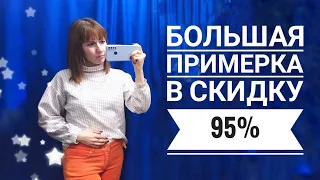 БОЛЬШАЯ
ПРИМЕРКА
В СКИДКУ
95%